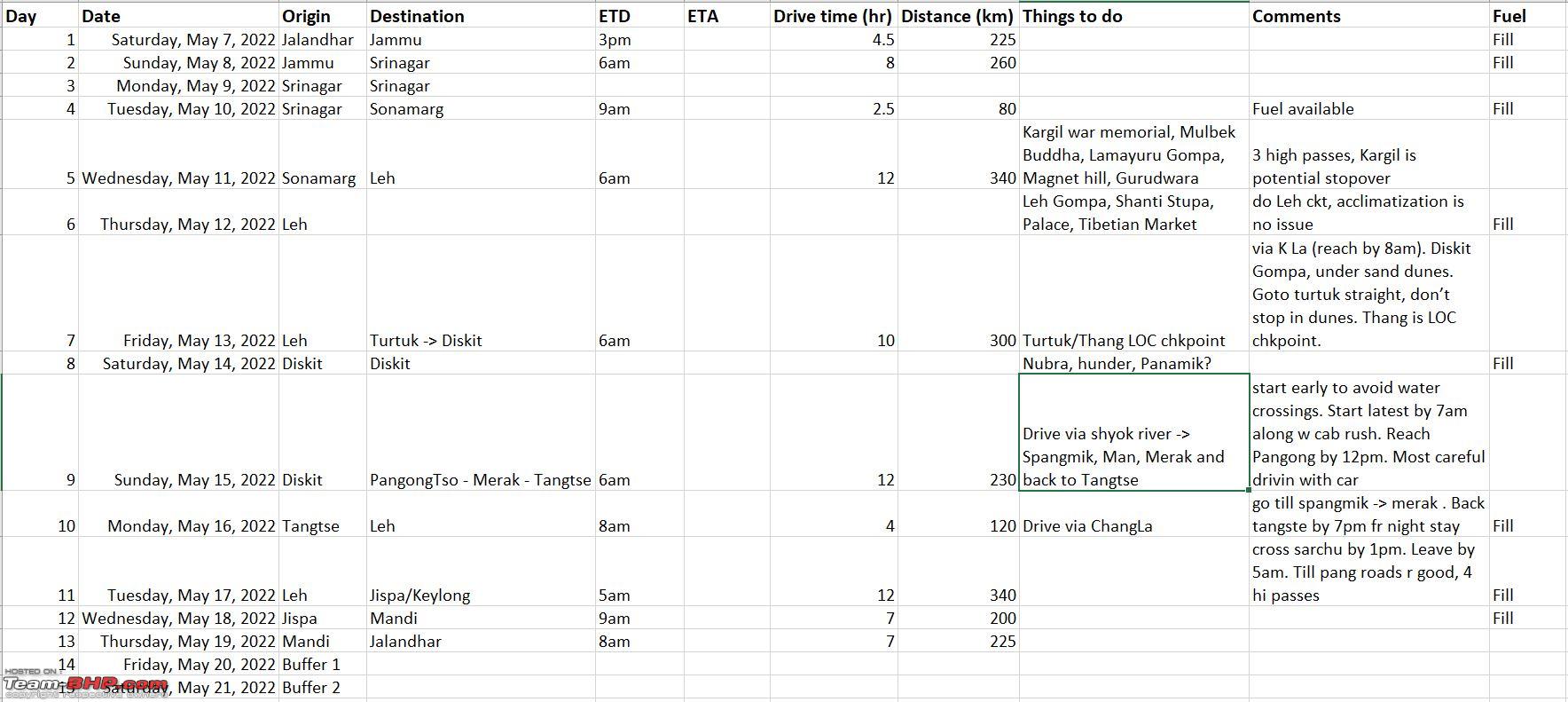 | Day | Date | Origin | Destination | ETD | ETA | Drive time (hr) | Distance (km) | Things to do | Comments | Fuel |
|---|---|---|---|---|---|---|---|---|---|---|
| 1 | Saturday, May 7, 2022 | Jalandhar | Jammu | 3pm | | 4.5 | 225 | | | Fill |
| 2 | Sunday, May 8, 2022 | Jammu | Srinagar | 6am | | 8 | 260 | | | Fill |
| 3 | Monday, May 9, 2022 | Srinagar | Srinagar | | | | | | | |
| 4 | Tuesday, May 10, 2022 | Srinagar | Sonamarg | 9am | | 2.5 | 80 | | Fuel available | Fill |
| 5 | Wednesday, May 11, 2022 | Sonamarg | Leh | 6am | | 12 | 340 | Kargil war memorial, Mulbek Buddha, Lamayuru Gompa, Magnet hill, Gurudwara | 3 high passes, Kargil is potential stopover | |
| 6 | Thursday, May 12, 2022 | Leh | | | | | | Leh Gompa, Shanti Stupa, Palace, Tibetian Market | do Leh ckt, acclimatization is no issue | Fill |
| 7 | Friday, May 13, 2022 | Leh | Turtuk -> Diskit | 6am | | 10 | 300 | Turtuk/Thang LOC chkpoint | via K La (reach by 8am). Diskit Gompa, under sand dunes. Goto turtuk straight, don't stop in dunes. Thang is LOC chkpoint. | |
| 8 | Saturday, May 14, 2022 | Diskit | Diskit | | | | | Nubra, hunder, Panamik? | | Fill |
| 9 | Sunday, May 15, 2022 | Diskit | PangongTso - Merak - Tangtse | 6am | | 12 | 230 | Drive via shyok river -> Spangmik, Man, Merak and back to Tangtse | start early to avoid water crossings. Start latest by 7am along w cab rush. Reach Pangong by 12pm. Most careful drivin with car | |
| 10 | Monday, May 16, 2022 | Tangtse | Leh | 8am | | 4 | 120 | Drive via ChangLa | go till spangmik -> merak . Back tangste by 7pm fr night stay | Fill |
| 11 | Tuesday, May 17, 2022 | Leh | Jispa/Keylong | 5am | | 12 | 340 | | cross sarchu by 1pm. Leave by 5am. Till pang roads r good, 4 hi passes | Fill |
| 12 | Wednesday, May 18, 2022 | Jispa | Mandi | 9am | | 7 | 200 | | | Fill |
| 13 | Thursday, May 19, 2022 | Mandi | Jalandhar | 8am | | 7 | 225 | | | |
| 14 | Friday, May 20, 2022 | Buffer 1 | | | | | | | | |
| 15 | Saturday, May 21, 2022 | Buffer 2 | | | | | | | | |

HOSTED ON Team-BHP.com